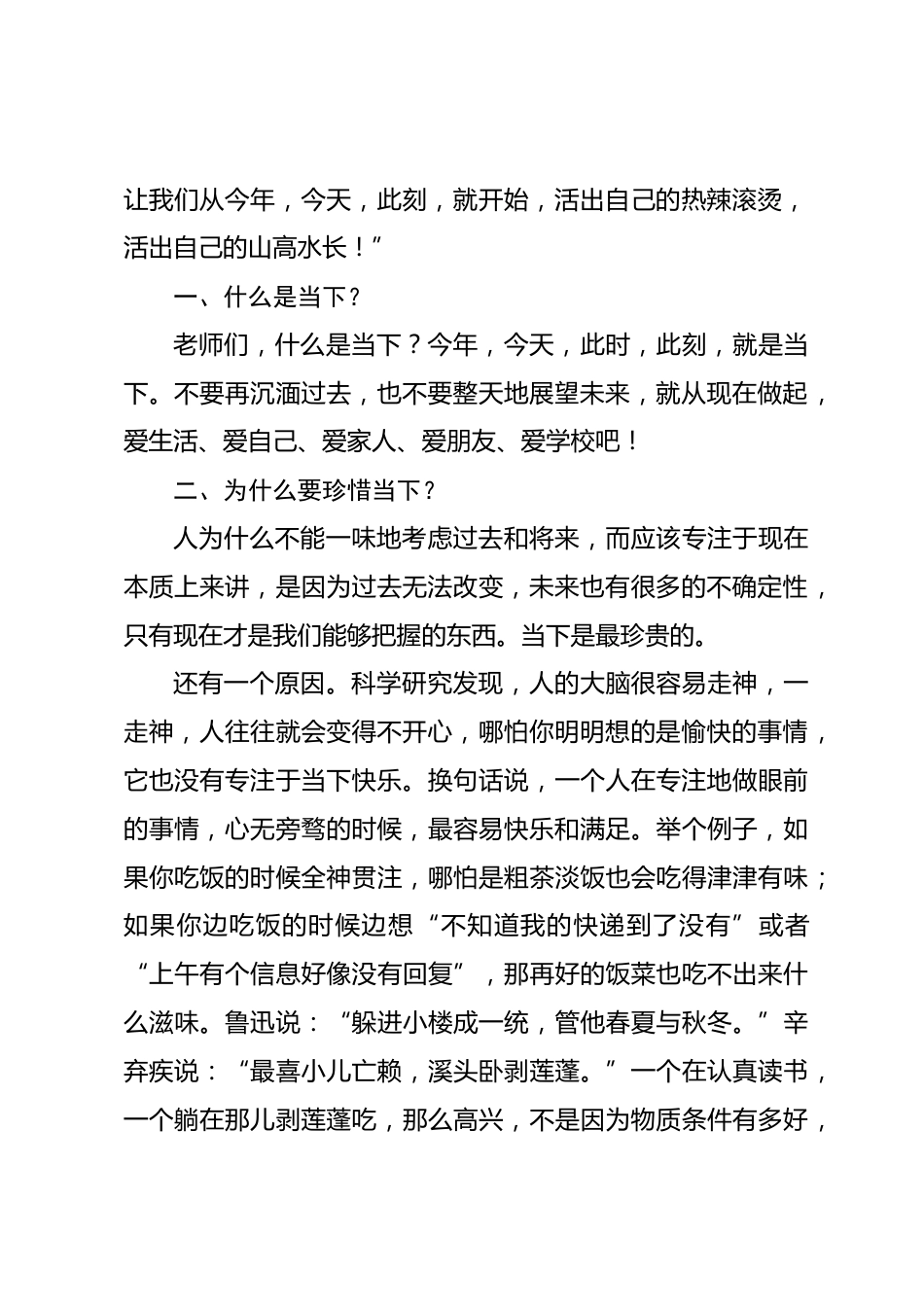 让我们从今年，今天，此刻，就开始，活出自己的热辣滚烫，活出自己的山高水长！”

一、什么是当下？

老师们，什么是当下？今年，今天，此时，此刻，就是当下。不要再沉湎过去，也不要整天地展望未来，就从现在做起，爱生活、爱自己、爱家人、爱朋友、爱学校吧！

二、为什么要珍惜当下？

人为什么不能一味地考虑过去和将来，而应该专注于现在本质上来讲，是因为过去无法改变，未来也有很多的不确定性，只有现在才是我们能够把握的东西。当下是最珍贵的。

还有一个原因。科学研究发现，人的大脑很容易走神，一走神，人往往就会变得不开心，哪怕你明明想的是愉快的事情，它也没有专注于当下快乐。换句话说，一个人在专注地做眼前的事情，心无旁骛的时候，最容易快乐和满足。举个例子，如果你吃饭的时候全神贯注，哪怕是粗茶淡饭也会吃得津津有味；如果你边吃饭的时候边想“不知道我的快递到了没有”或者“上午有个信息好像没有回复”，那再好的饭菜也吃不出来什么滋味。鲁迅说：“躲进小楼成一统，管他春夏与秋冬。”辛弃疾说：“最喜小儿亡赖，溪头卧剥莲蓬。”一个在认真读书，一个躺在那儿剥莲蓬吃，那么高兴，不是因为物质条件有多好，